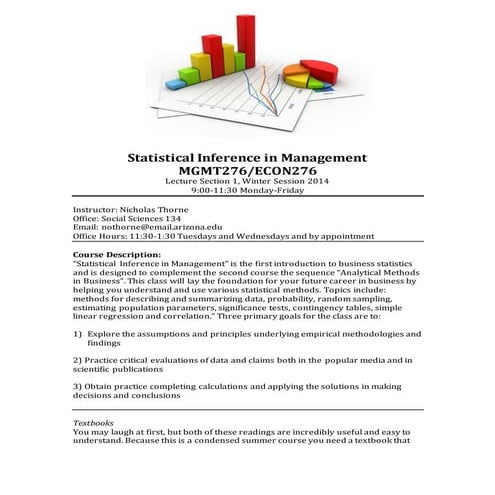 Statistical Inference in Management
MGMT276/ECON276
Lecture Section 1, Winter Session 2014
9:00-11:30 Monday-Friday

Instructor: Nicholas Thorne
Office: Social Sciences 134
Email: nothorne@email.arizona.edu
Office Hours: 11:30-1:30 Tuesdays and Wednesdays and by appointment

Course Description:
"Statistical Inference in Management" is the first introduction to business statistics and is designed to complement the second course the sequence "Analytical Methods in Business". This class will lay the foundation for your future career in business by helping you understand and use various statistical methods. Topics include: methods for describing and summarizing data, probability, random sampling, estimating population parameters, significance tests, contingency tables, simple linear regression and correlation." Three primary goals for the class are to:

1) Explore the assumptions and principles underlying empirical methodologies and findings

2) Practice critical evaluations of data and claims both in the popular media and in scientific publications

3) Obtain practice completing calculations and applying the solutions in making decisions and conclusions

Textbooks
You may laugh at first, but both of these readings are incredibly useful and easy to understand. Because this is a condensed summer course you need a textbook that